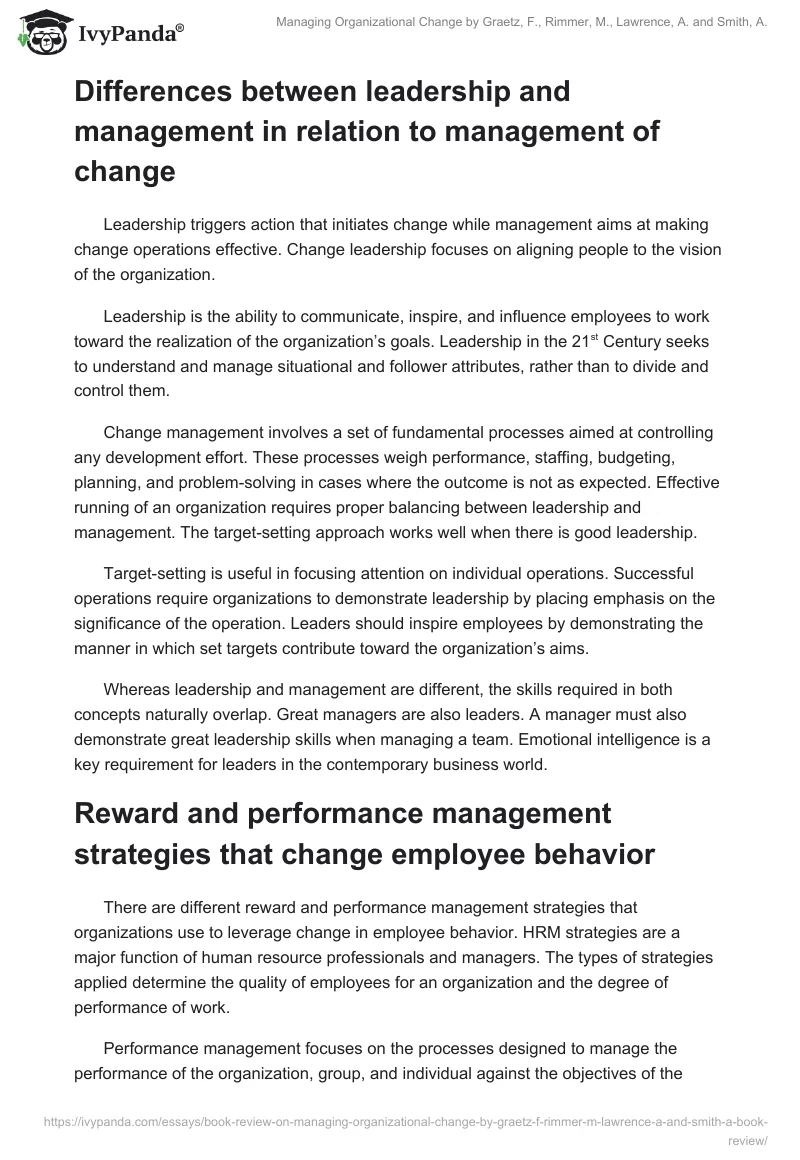 IvyPanda®

Managing Organizational Change by Graetz, F., Rimmer, M., Lawrence, A. and Smith, A.

Differences between leadership and management in relation to management of change

Leadership triggers action that initiates change while management aims at making change operations effective. Change leadership focuses on aligning people to the vision of the organization.

Leadership is the ability to communicate, inspire, and influence employees to work toward the realization of the organization's goals. Leadership in the 21$^{st}$ Century seeks to understand and manage situational and follower attributes, rather than to divide and control them.

Change management involves a set of fundamental processes aimed at controlling any development effort. These processes weigh performance, staffing, budgeting, planning, and problem-solving in cases where the outcome is not as expected. Effective running of an organization requires proper balancing between leadership and management. The target-setting approach works well when there is good leadership.

Target-setting is useful in focusing attention on individual operations. Successful operations require organizations to demonstrate leadership by placing emphasis on the significance of the operation. Leaders should inspire employees by demonstrating the manner in which set targets contribute toward the organization's aims.

Whereas leadership and management are different, the skills required in both concepts naturally overlap. Great managers are also leaders. A manager must also demonstrate great leadership skills when managing a team. Emotional intelligence is a key requirement for leaders in the contemporary business world.

Reward and performance management strategies that change employee behavior

There are different reward and performance management strategies that organizations use to leverage change in employee behavior. HRM strategies are a major function of human resource professionals and managers. The types of strategies applied determine the quality of employees for an organization and the degree of performance of work.

Performance management focuses on the processes designed to manage the performance of the organization, group, and individual against the objectives of the

https://ivypanda.com/essays/book-review-on-managing-organizational-change-by-graetz-f-rimmer-m-lawrence-a-and-smith-a-book-review/